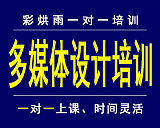 彩烘雨一对一培训

多媒体设计培训

一对一上课、时间灵活